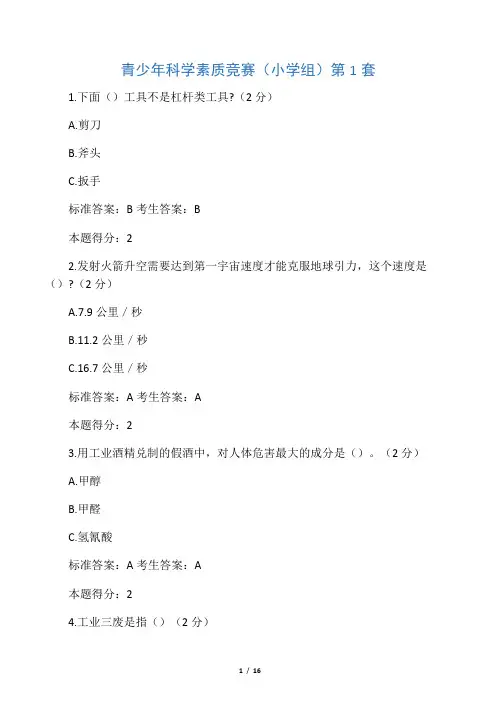 青少年科学素质竞赛（小学组）第 1 套

1.下面（）工具不是杠杆类工具?（2 分）

A.剪刀

B.斧头

C.扳手

标准答案：B 考生答案：B

本题得分：2

2.发射火箭升空需要达到第一宇宙速度才能克服地球引力，这个速度是（）?（2 分）

A.7.9 公里 / 秒

B.11.2 公里 / 秒

C.16.7 公里 / 秒

标准答案：A 考生答案：A

本题得分：2

3.用工业酒精兑制的假酒中，对人体危害最大的成分是（）。（2 分）

A.甲醇

B.甲醛

C.氢氰酸

标准答案：A 考生答案：A

本题得分：2

4.工业三废是指（）（2 分）

1 / 16